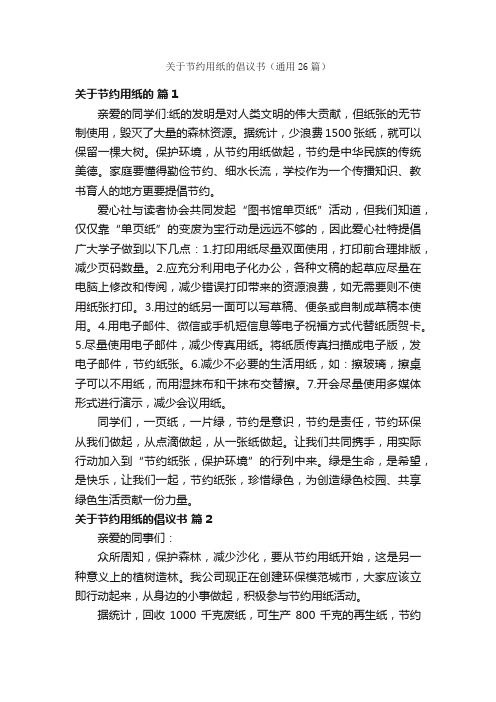 关于节约用纸的倡议书（通用 26 篇）

关于节约用纸的 篇 1

亲爱的同学们:纸的发明是对人类文明的伟大贡献，但纸张的无节制使用，毁灭了大量的森林资源。据统计，少浪费 1500 张纸，就可以保留一棵大树。保护环境，从节约用纸做起，节约是中华民族的传统美德。家庭要懂得勤俭节约、细水长流，学校作为一个传播知识、教书育人的地方更要提倡节约。

爱心社与读者协会共同发起“图书馆单页纸”活动，但我们知道，仅仅靠“单页纸”的变废为宝行动是远远不够的，因此爱心社特提倡广大学子做到以下几点：1.打印用纸尽量双面使用，打印前合理排版，减少页码数量。2.应充分利用电子化办公，各种文稿的起草应尽量在电脑上修改和传阅，减少错误打印带来的资源浪费，如无需要则不使用纸张打印。3.用过的纸另一面可以写草稿、便条或自制成草稿本使用。4.用电子邮件、微信或手机短信息等电子祝福方式代替纸质贺卡。5.尽量使用电子邮件，减少传真用纸。将纸质传真扫描成电子版，发电子邮件，节约纸张。6.减少不必要的生活用纸，如：擦玻璃，擦桌子可以不用纸，而用湿抹布和干抹布交替擦。7.开会尽量使用多媒体形式进行演示，减少会议用纸。

同学们，一页纸，一片绿，节约是意识，节约是责任，节约环保从我们做起，从点滴做起，从一张纸做起。让我们共同携手，用实际行动加入到“节约纸张，保护环境”的行列中来。绿是生命，是希望，是快乐，让我们一起，节约纸张，珍惜绿色，为创造绿色校园、共享绿色生活贡献一份力量。

关于节约用纸的倡议书 篇 2

亲爱的同事们：

众所周知，保护森林，减少沙化，要从节约用纸开始，这是另一种意义上的植树造林。我公司现正在创建环保模范城市，大家应该立即行动起来，从身边的小事做起，积极参与节约用纸活动。

据统计，回收 1000 千克废纸，可生产 800 千克的再生纸，节约